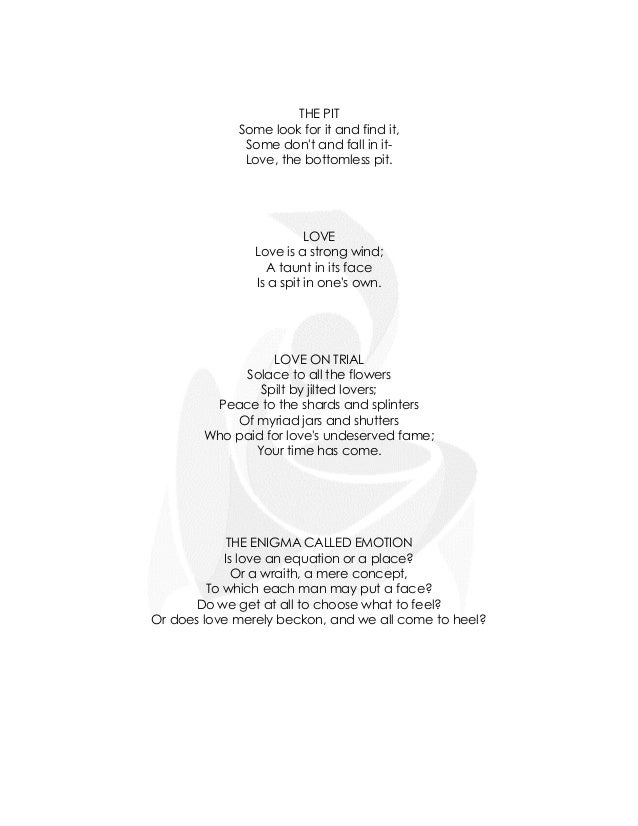 THE PIT
Some look for it and find it,
Some don't and fall in it-
Love, the bottomless pit.

LOVE
Love is a strong wind;
A taunt in its face
Is a spit in one's own.

LOVE ON TRIAL
Solace to all the flowers
Spilt by jilted lovers;
Peace to the shards and splinters
Of myriad jars and shutters
Who paid for love's undeserved fame;
Your time has come.

THE ENIGMA CALLED EMOTION
Is love an equation or a place?
Or a wraith, a mere concept,
To which each man may put a face?
Do we get at all to choose what to feel?
Or does love merely beckon, and we all come to heel?